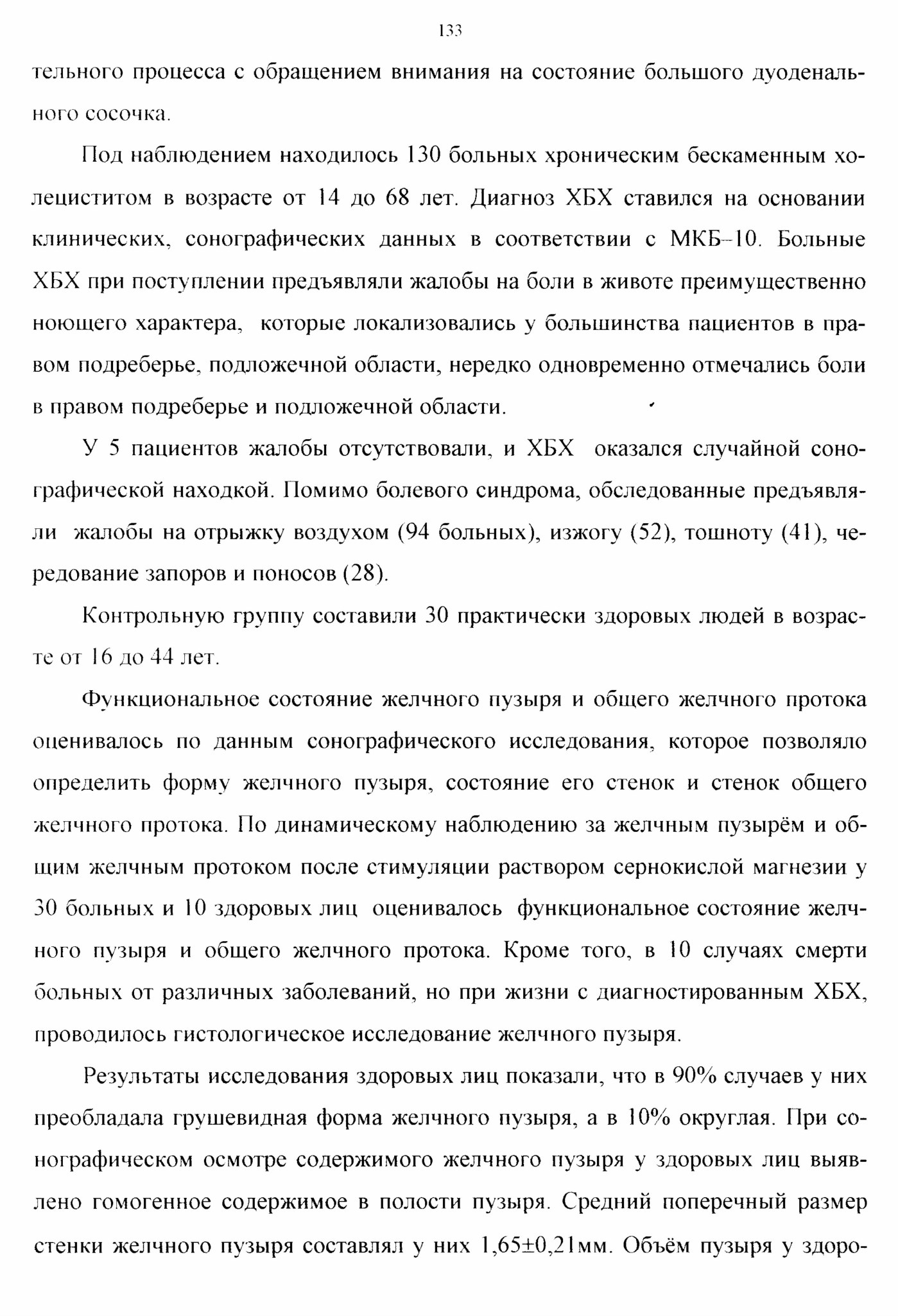 133

тельного процесса с обращением внимания на состояние большого дуоденального сосочка.

Под наблюдением находилось 130 больных хроническим бескаменным холециститом в возрасте от 14 до 68 лет. Диагноз ХБХ ставился на основании клинических, сонографических данных в соответствии с МКБ–10. Больные ХБХ при поступлении предъявляли жалобы на боли в животе преимущественно ноющего характера, которые локализовались у большинства пациентов в правом подреберье, подложечной области, нередко одновременно отмечались боли в правом подреберье и подложечной области.

У 5 пациентов жалобы отсутствовали, и ХБХ оказался случайной сонографической находкой. Помимо болевого синдрома, обследованные предъявляли жалобы на отрыжку воздухом (94 больных), изжогу (52), тошноту (41), чередование запоров и поносов (28).

Контрольную группу составили 30 практически здоровых людей в возрасте от 16 до 44 лет.

Функциональное состояние желчного пузыря и общего желчного протока оценивалось по данным сонографического исследования, которое позволяло определить форму желчного пузыря, состояние его стенок и стенок общего желчного протока. По динамическому наблюдению за желчным пузырём и общим желчным протоком после стимуляции раствором сернокислой магнезии у 30 больных и 10 здоровых лиц оценивалось функциональное состояние желчного пузыря и общего желчного протока. Кроме того, в 10 случаях смерти больных от различных заболеваний, но при жизни с диагностированным ХБХ, проводилось гистологическое исследование желчного пузыря.

Результаты исследования здоровых лиц показали, что в 90% случаев у них преобладала грушевидная форма желчного пузыря, а в 10% округлая. При сонографическом осмотре содержимого желчного пузыря у здоровых лиц выявлено гомогенное содержимое в полости пузыря. Средний поперечный размер стенки желчного пузыря составлял у них 1,65±0,21мм. Объём пузыря у здоро-